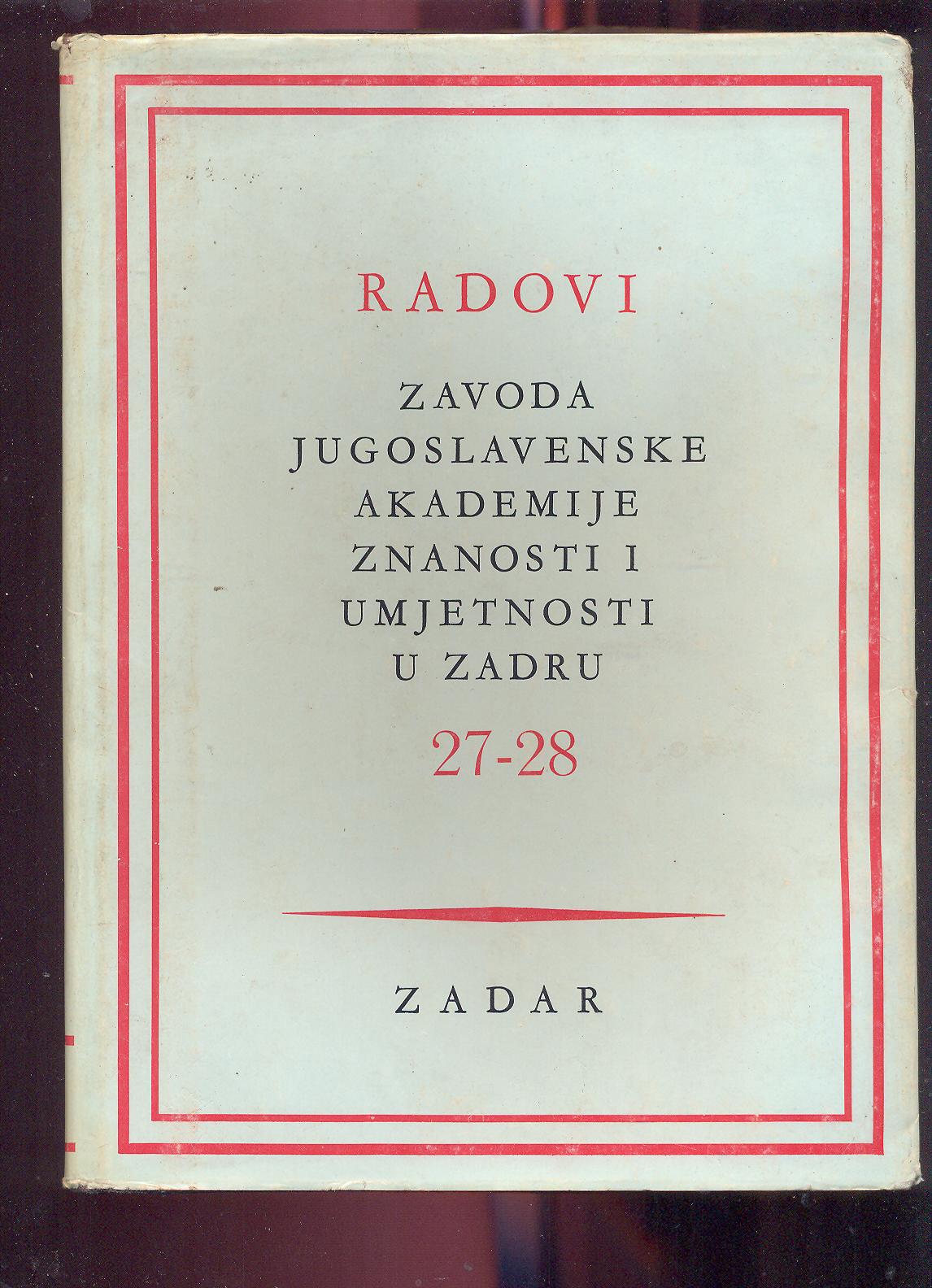 RADOVI

ZAVODA JUGOSLAVENSKE AKADEMIJE ZNANOSTI I UMJETNOSTI U ZADRU

27-28

ZADAR